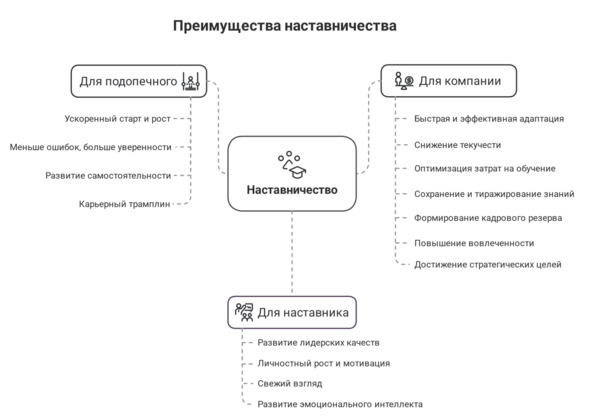 Преимущества наставничества

Для подопечного

Ускоренный старт и рост

Меньше ошибок, больше уверенности

Развитие самостоятельности

Карьерный трамплин

Наставничество

Для компании

Быстрая и эффективная адаптация

Снижение текучести

Оптимизация затрат на обучение

Сохранение и тиражирование знаний

Формирование кадрового резерва

Повышение вовлеченности

Достижение стратегических целей

Для наставника

Развитие лидерских качеств

Личностный рост и мотивация

Свежий взгляд

Развитие эмоционального интеллекта